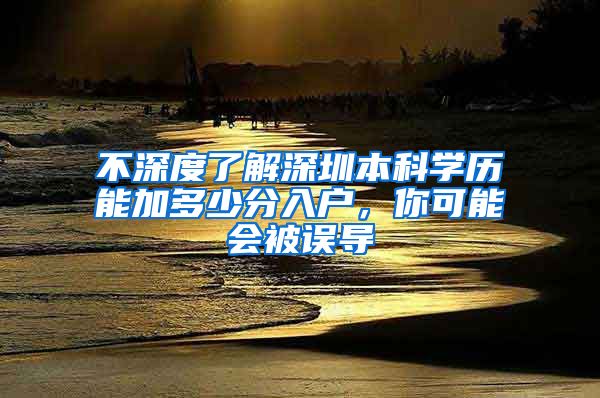 不深度了解深圳本科学历能加多少分入户，你可能会被误导